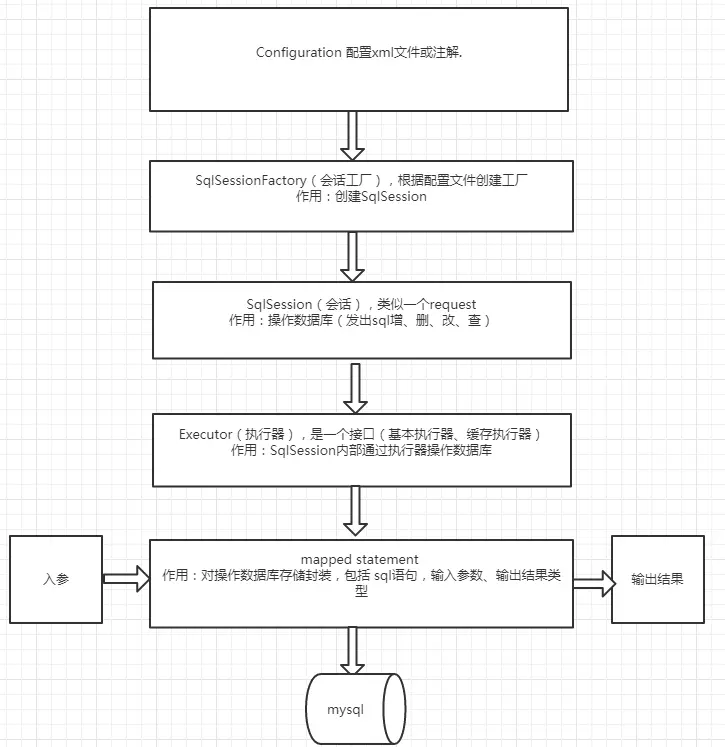 Configuration 配置xml文件或注解.

SqlSessionFactory（会话工厂），根据配置文件创建工厂
作用：创建SqlSession

SqlSession（会话），类似一个request
作用：操作数据库（发出sql增、删、改、查）

Executor（执行器），是一个接口（基本执行器、缓存执行器）
作用：SqlSession内部通过执行器操作数据库

入参

mapped statement
作用：对操作数据库存储封装，包括 sql语句，输入参数、输出结果类型

输出结果

mysql